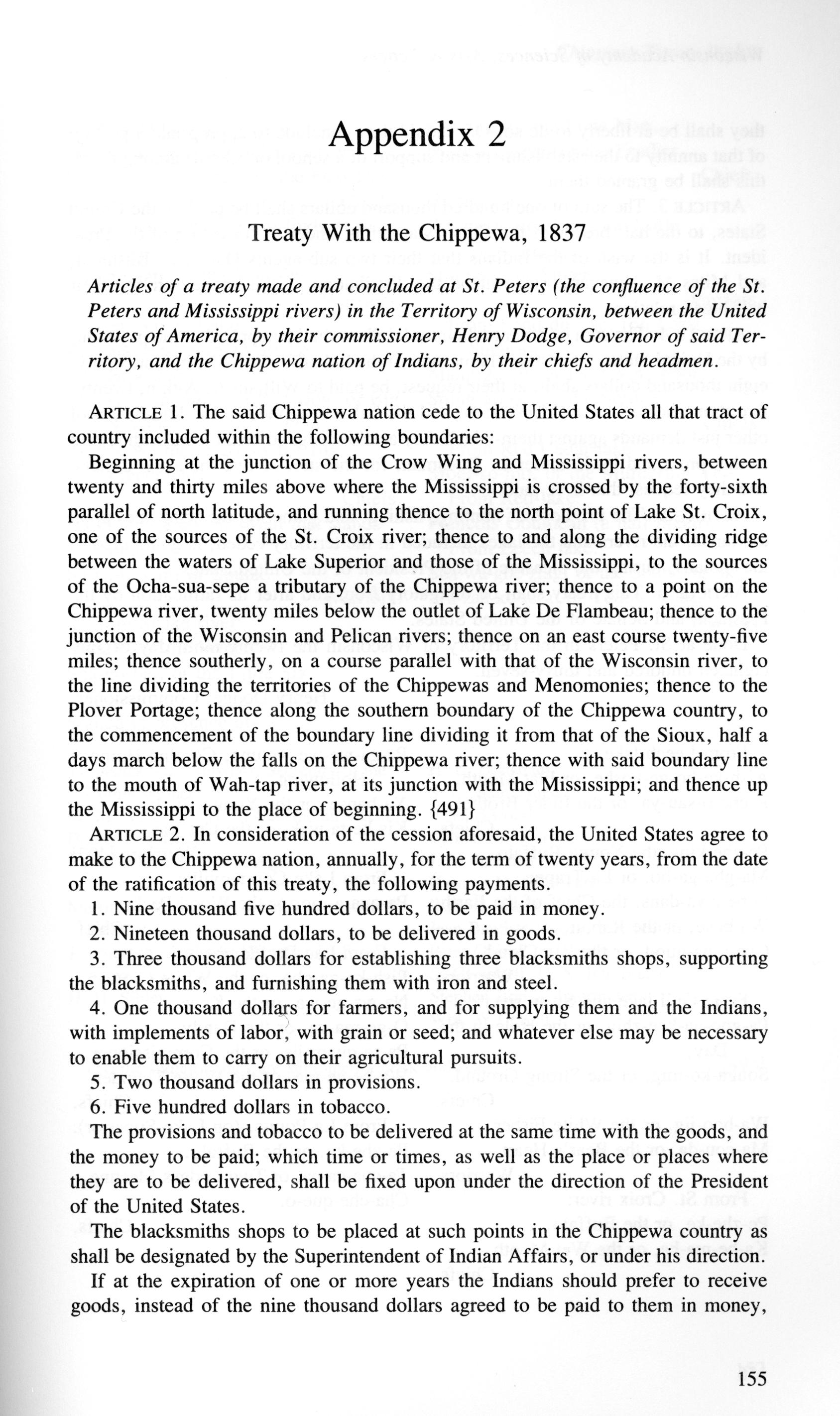 Appendix 2

Treaty With the Chippewa, 1837

Articles of a treaty made and concluded at St. Peters (the confluence of the St. Peters and Mississippi rivers) in the Territory of Wisconsin, between the United States of America, by their commissioner, Henry Dodge, Governor of said Territory, and the Chippewa nation of Indians, by their chiefs and headmen.

ARTICLE 1. The said Chippewa nation cede to the United States all that tract of country included within the following boundaries:

Beginning at the junction of the Crow Wing and Mississippi rivers, between twenty and thirty miles above where the Mississippi is crossed by the forty-sixth parallel of north latitude, and running thence to the north point of Lake St. Croix, one of the sources of the St. Croix river; thence to and along the dividing ridge between the waters of Lake Superior and those of the Mississippi, to the sources of the Ocha-sua-sepe a tributary of the Chippewa river; thence to a point on the Chippewa river, twenty miles below the outlet of Lake De Flambeau; thence to the junction of the Wisconsin and Pelican rivers; thence on an east course twenty-five miles; thence southerly, on a course parallel with that of the Wisconsin river, to the line dividing the territories of the Chippewas and Menomonies; thence to the Plover Portage; thence along the southern boundary of the Chippewa country, to the commencement of the boundary line dividing it from that of the Sioux, half a days march below the falls on the Chippewa river; thence with said boundary line to the mouth of Wah-tap river, at its junction with the Mississippi; and thence up the Mississippi to the place of beginning. {491}

ARTICLE 2. In consideration of the cession aforesaid, the United States agree to make to the Chippewa nation, annually, for the term of twenty years, from the date of the ratification of this treaty, the following payments.

1. Nine thousand five hundred dollars, to be paid in money.

2. Nineteen thousand dollars, to be delivered in goods.

3. Three thousand dollars for establishing three blacksmiths shops, supporting the blacksmiths, and furnishing them with iron and steel.

4. One thousand dollars for farmers, and for supplying them and the Indians, with implements of labor, with grain or seed; and whatever else may be necessary to enable them to carry on their agricultural pursuits.

5. Two thousand dollars in provisions.

6. Five hundred dollars in tobacco.

The provisions and tobacco to be delivered at the same time with the goods, and the money to be paid; which time or times, as well as the place or places where they are to be delivered, shall be fixed upon under the direction of the President of the United States.

The blacksmiths shops to be placed at such points in the Chippewa country as shall be designated by the Superintendent of Indian Affairs, or under his direction.

If at the expiration of one or more years the Indians should prefer to receive goods, instead of the nine thousand dollars agreed to be paid to them in money,

155